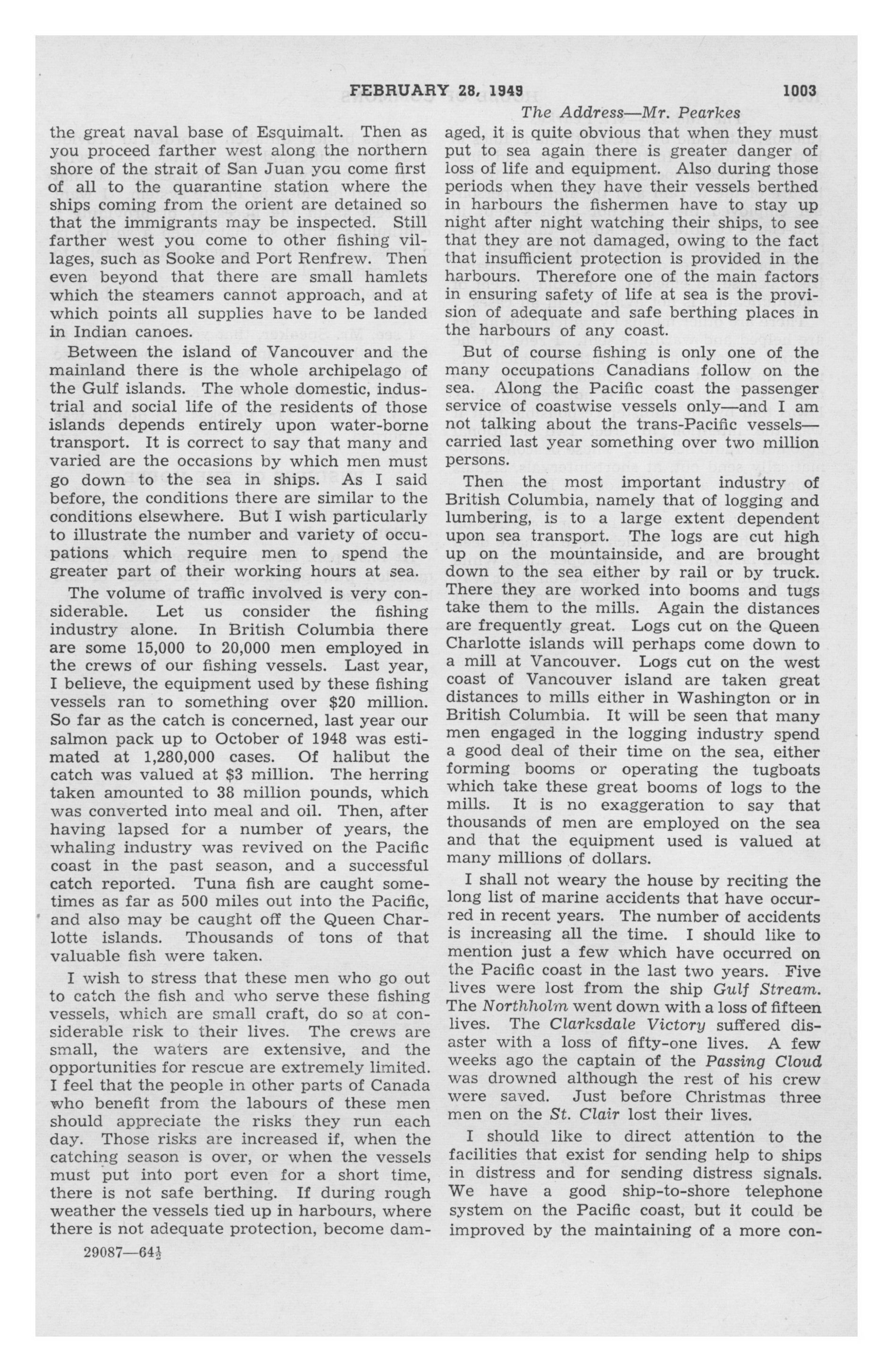 FEBRUARY 28, 1949 1003

The Address—Mr. Pearkes

the great naval base of Esquimalt. Then as you proceed farther west along the northern shore of the strait of San Juan you come first of all to the quarantine station where the ships coming from the orient are detained so that the immigrants may be inspected. Still farther west you come to other fishing villages, such as Sooke and Port Renfrew. Then even beyond that there are small hamlets which the steamers cannot approach, and at which points all supplies have to be landed in Indian canoes.

Between the island of Vancouver and the mainland there is the whole archipelago of the Gulf islands. The whole domestic, industrial and social life of the residents of those islands depends entirely upon water-borne transport. It is correct to say that many and varied are the occasions by which men must go down to the sea in ships. As I said before, the conditions there are similar to the conditions elsewhere. But I wish particularly to illustrate the number and variety of occupations which require men to spend the greater part of their working hours at sea.

The volume of traffic involved is very considerable. Let us consider the fishing industry alone. In British Columbia there are some 15,000 to 20,000 men employed in the crews of our fishing vessels. Last year, I believe, the equipment used by these fishing vessels ran to something over $20 million. So far as the catch is concerned, last year our salmon pack up to October of 1948 was estimated at 1,280,000 cases. Of halibut the catch was valued at $3 million. The herring taken amounted to 38 million pounds, which was converted into meal and oil. Then, after having lapsed for a number of years, the whaling industry was revived on the Pacific coast in the past season, and a successful catch reported. Tuna fish are caught sometimes as far as 500 miles out into the Pacific, and also may be caught off the Queen Charlotte islands. Thousands of tons of that valuable fish were taken.

I wish to stress that these men who go out to catch the fish and who serve these fishing vessels, which are small craft, do so at considerable risk to their lives. The crews are small, the waters are extensive, and the opportunities for rescue are extremely limited. I feel that the people in other parts of Canada who benefit from the labours of these men should appreciate the risks they run each day. Those risks are increased if, when the catching season is over, or when the vessels must put into port even for a short time, there is not safe berthing. If during rough weather the vessels tied up in harbours, where there is not adequate protection, become damaged, it is quite obvious that when they must put to sea again there is greater danger of loss of life and equipment. Also during those periods when they have their vessels berthed in harbours the fishermen have to stay up night after night watching their ships, to see that they are not damaged, owing to the fact that insufficient protection is provided in the harbours. Therefore one of the main factors in ensuring safety of life at sea is the provision of adequate and safe berthing places in the harbours of any coast.

But of course fishing is only one of the many occupations Canadians follow on the sea. Along the Pacific coast the passenger service of coastwise vessels only—and I am not talking about the trans-Pacific vessels—carried last year something over two million persons.

Then the most important industry of British Columbia, namely that of logging and lumbering, is to a large extent dependent upon sea transport. The logs are cut high up on the mountainside, and are brought down to the sea either by rail or by truck. There they are worked into booms and tugs take them to the mills. Again the distances are frequently great. Logs cut on the Queen Charlotte islands will perhaps come down to a mill at Vancouver. Logs cut on the west coast of Vancouver island are taken great distances to mills either in Washington or in British Columbia. It will be seen that many men engaged in the logging industry spend a good deal of their time on the sea, either forming booms or operating the tugboats which take these great booms of logs to the mills. It is no exaggeration to say that thousands of men are employed on the sea and that the equipment used is valued at many millions of dollars.

I shall not weary the house by reciting the long list of marine accidents that have occurred in recent years. The number of accidents is increasing all the time. I should like to mention just a few which have occurred on the Pacific coast in the last two years. Five lives were lost from the ship Gulf Stream. The Northholm went down with a loss of fifteen lives. The Clarksdale Victory suffered disaster with a loss of fifty-one lives. A few weeks ago the captain of the Passing Cloud was drowned although the rest of his crew were saved. Just before Christmas three men on the St. Clair lost their lives.

I should like to direct attention to the facilities that exist for sending help to ships in distress and for sending distress signals. We have a good ship-to-shore telephone system on the Pacific coast, but it could be improved by the maintaining of a more con-

29087—64½